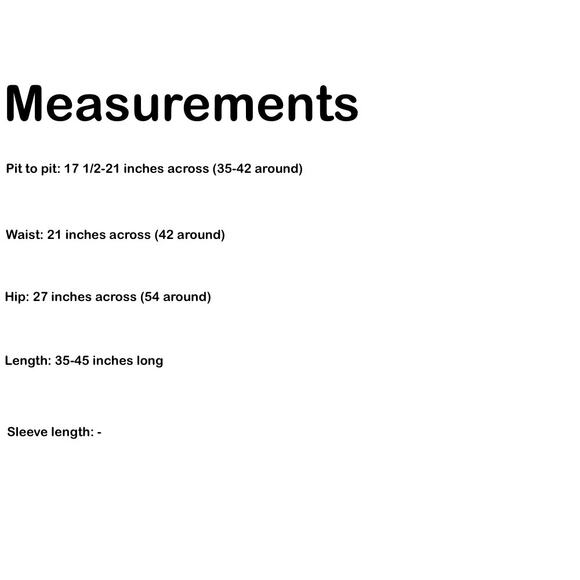 Measurements

Pit to pit: 17 1/2-21 inches across (35-42 around)

Waist: 21 inches across (42 around)

Hip: 27 inches across (54 around)

Length: 35-45 inches long

Sleeve length: -